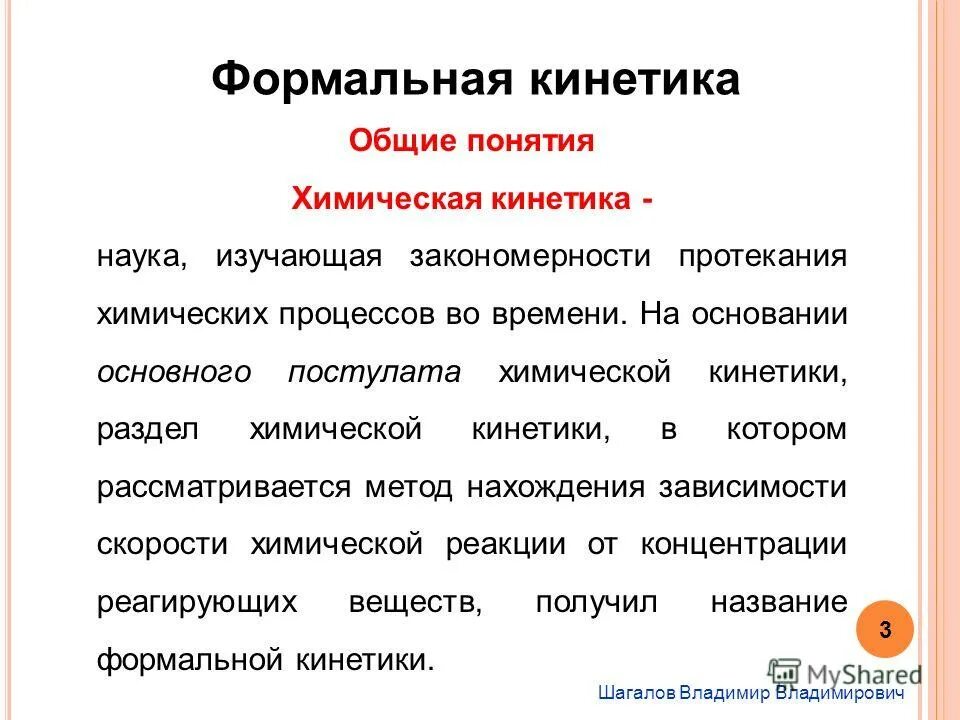 Формальная кинетика

Общие понятия

Химическая кинетика -

наука, изучающая закономерности протекания химических процессов во времени. На основании основного постулата химической кинетики, раздел химической кинетики, в котором рассматривается метод нахождения зависимости скорости химической реакции от концентрации реагирующих веществ, получил название формальной кинетики.

3

MyShared

Шагалов Владимир Владимирович